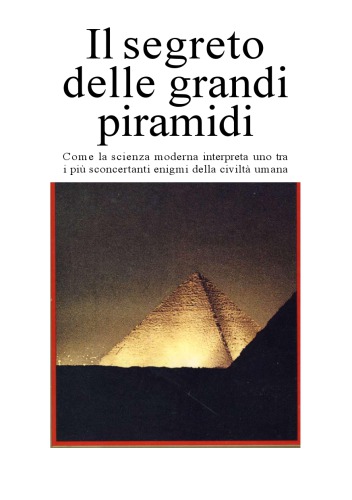 Il segreto delle grandi piramidi

Come la scienza moderna interpreta uno tra i più sconcertanti enigmi della civiltà umana